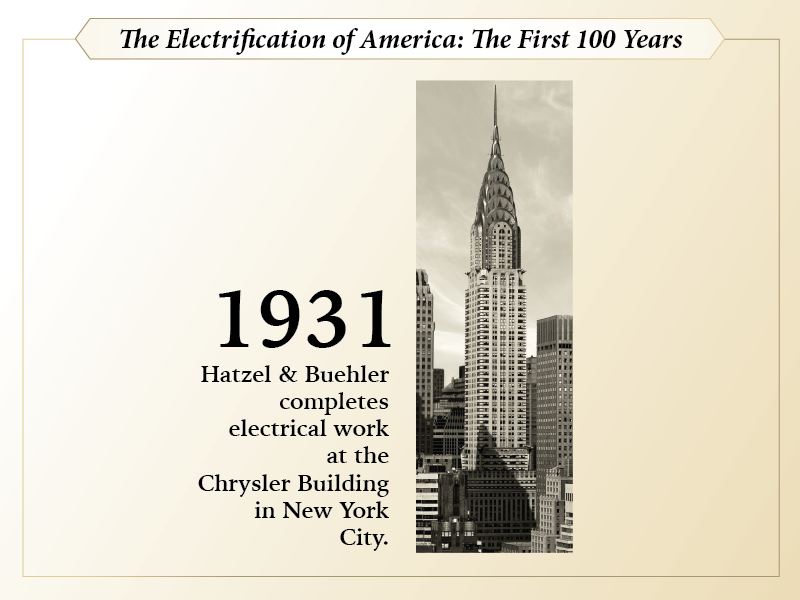 The Electrification of America: The First 100 Years

1931

Hatzel & Buehler completes electrical work at the Chrysler Building in New York City.